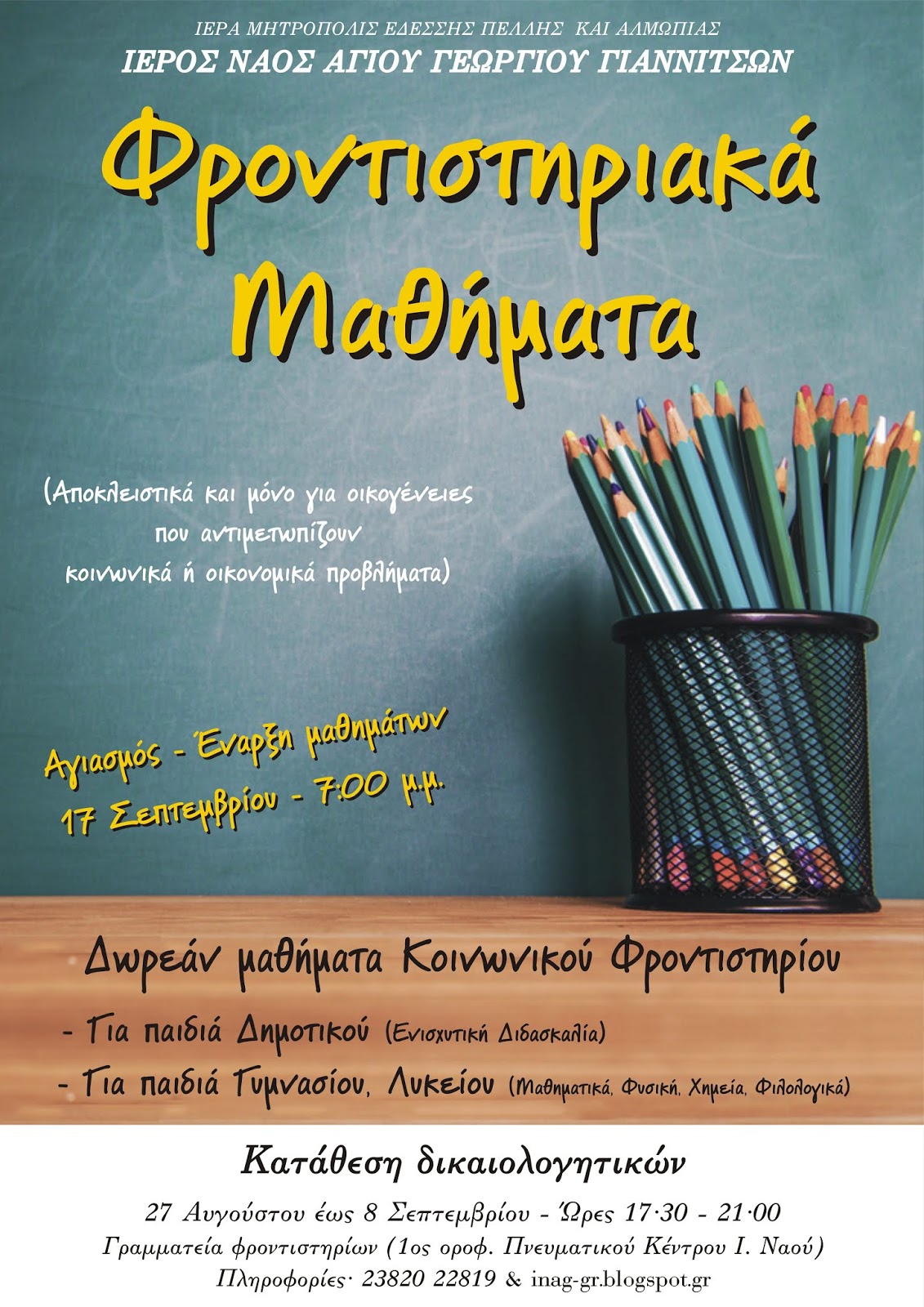 ΙΕΡΑ ΜΗΤΡΟΠΟΛΙΣ ΕΔΕΣΣΗΣ ΠΕΛΛΗΣ ΚΑΙ ΑΛΜΩΠΙΑΣ
ΙΕΡΟΣ ΝΑΟΣ ΑΓΙΟΥ ΓΕΩΡΓΙΟΥ ΓΙΑΝΝΙΤΣΩΝ

Φροντιστηριακά Μαθήματα

(Αποκλειστικά και μόνο για οικογένειες που αντιμετωπίζουν κοινωνικά ή οικονομικά προβλήματα)

Αγιασμός - Έναρξη μαθημάτων
17 Σεπτεμβρίου - 7:00 μ.μ.

Δωρεάν μαθήματα Κοινωνικού Φροντιστηρίου

- Για παιδιά Δημοτικού (Ενισχυτική Διδασκαλία)
- Για παιδιά Γυμνασίου, Λυκείου (Μαθηματικά, Φυσική, Χημεία, Φιλολογικά)

Κατάθεση δικαιολογητικών

27 Αυγούστου έως 8 Σεπτεμβρίου - Ώρες 17·30 - 21·00
Γραμματεία φροντιστηρίων (1ος οροφ. Πνευματικού Κέντρου Ι. Ναού)
Πληροφορίες· 23820 22819 & inag-gr.blogspot.gr